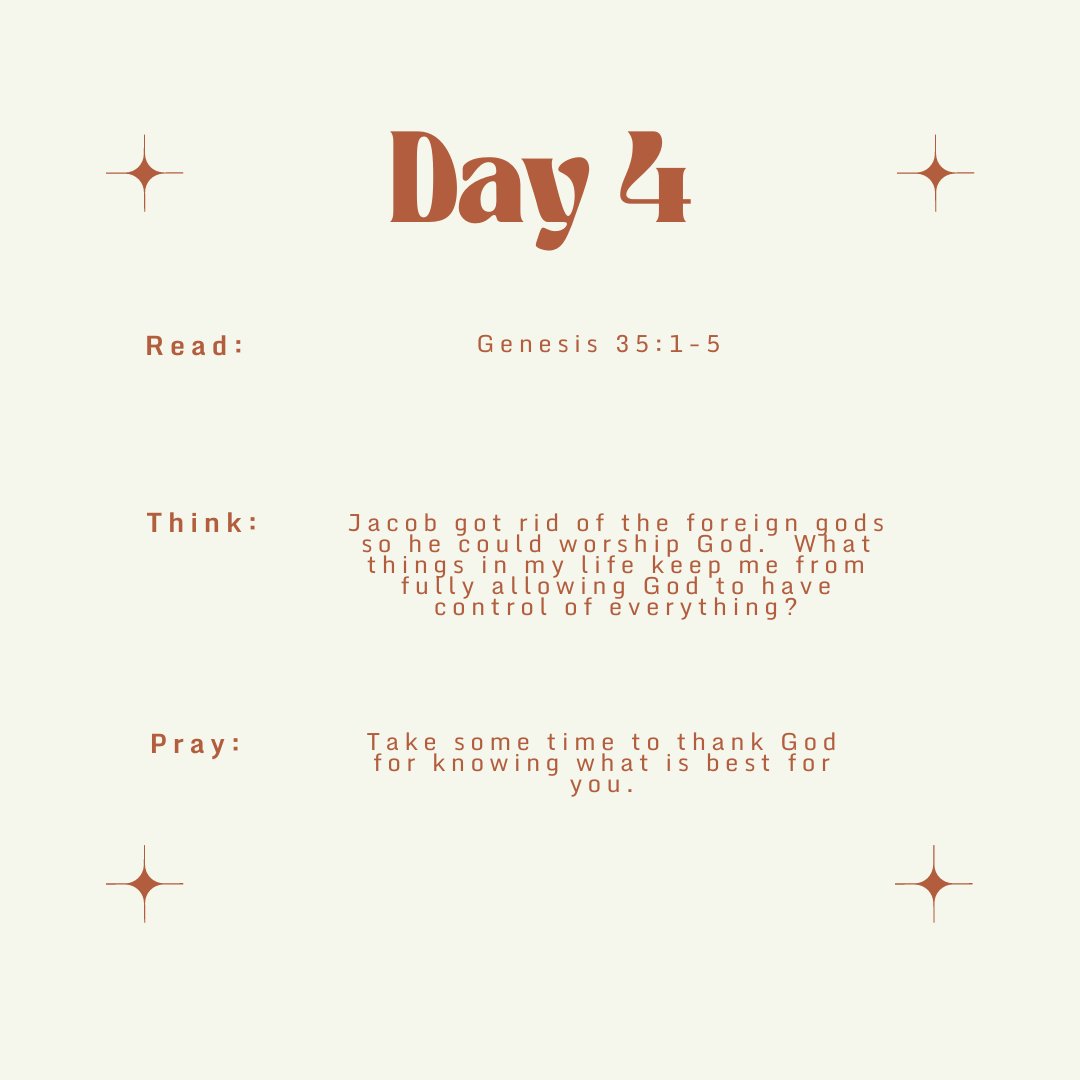 Day 4

Read: Genesis 35:1-5

Think: Jacob got rid of the foreign gods so he could worship God. What things in my life keep me from fully allowing God to have control of everything?

Pray: Take some time to thank God for knowing what is best for you.